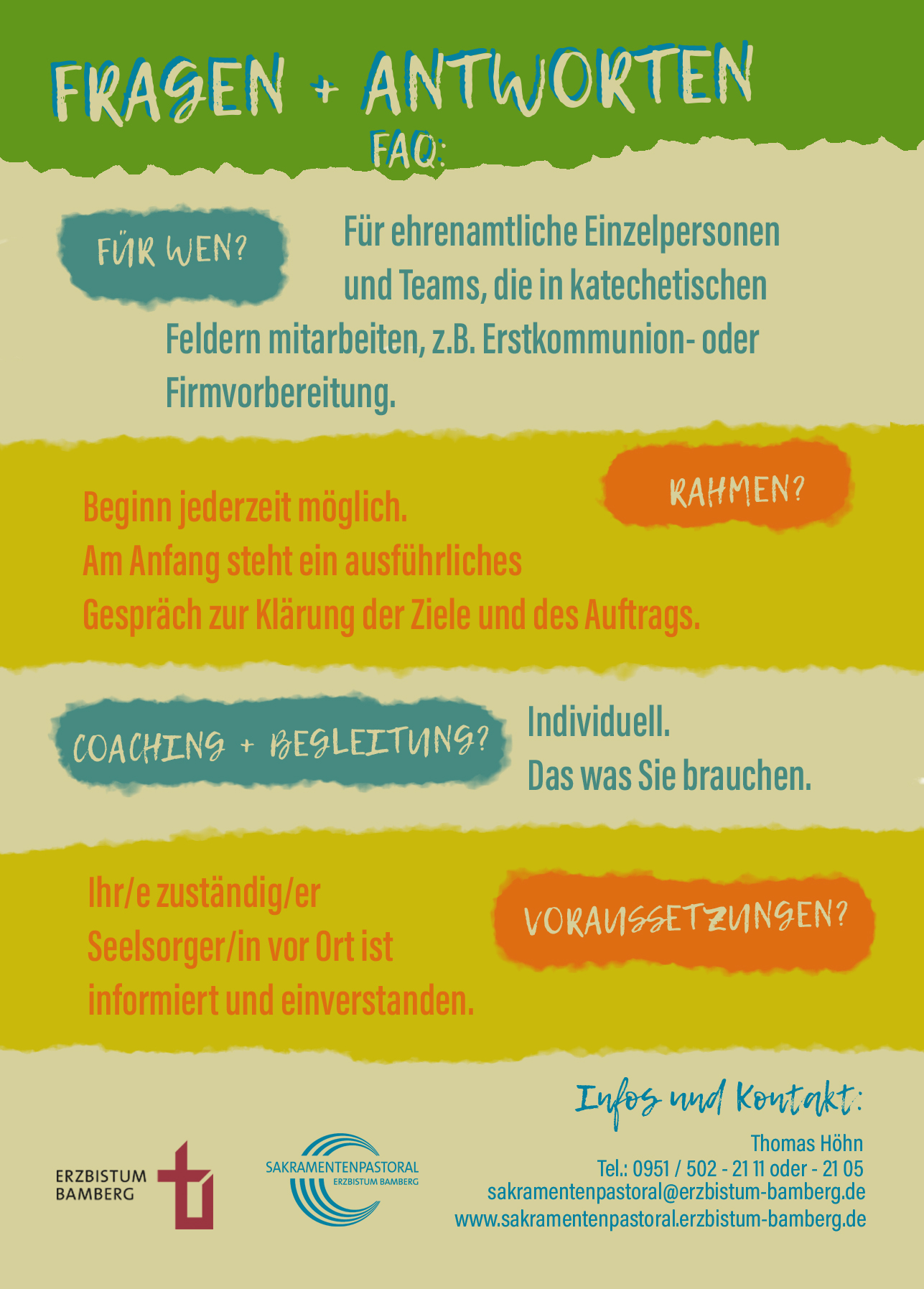 FRAGEN + ANTWORTEN
FAQ:

FÜR WEN?

Für ehrenamtliche Einzelpersonen und Teams, die in katechetischen Feldern mitarbeiten, z.B. Erstkommunion- oder Firmvorbereitung.

RAHMEN?

Beginn jederzeit möglich.
Am Anfang steht ein ausführliches Gespräch zur Klärung der Ziele und des Auftrags.

COACHING + BEGLEITUNG?

Individuell.
Das was Sie brauchen.

VORAUSSETZUNGEN?

Ihr/e zuständig/er Seelsorger/in vor Ort ist informiert und einverstanden.

Infos und Kontakt:
Thomas Höhn
Tel.: 0951 / 502 - 21 11 oder - 21 05
sakramentenpastoral@erzbistum-bamberg.de
www.sakramentenpastoral.erzbistum-bamberg.de

ERZBISTUM BAMBERG

SAKRAMENTENPASTORAL
ERZBISTUM BAMBERG